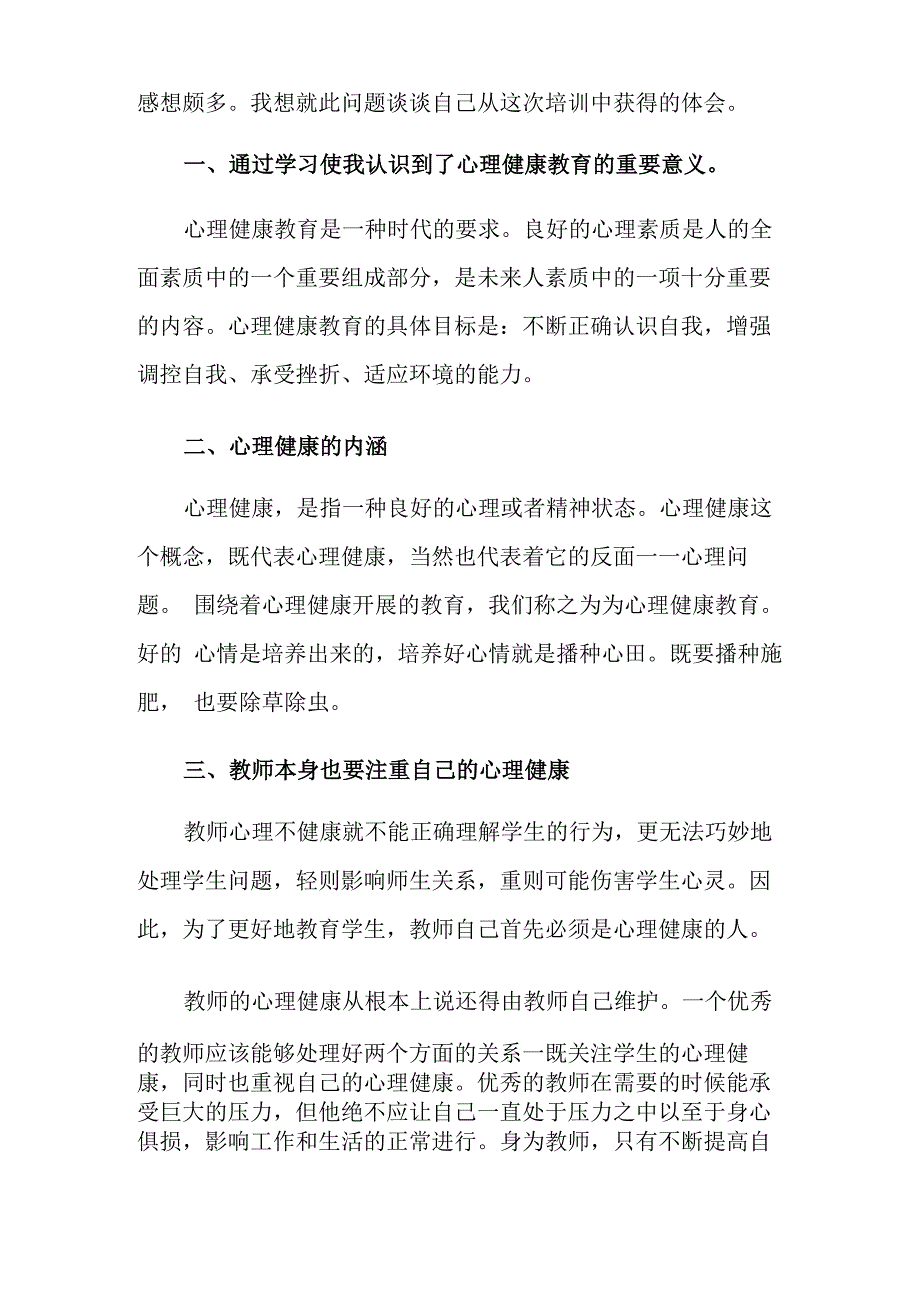 感想颇多。我想就此问题谈谈自己从这次培训中获得的体会。

一、通过学习使我认识到了心理健康教育的重要意义。

心理健康教育是一种时代的要求。良好的心理素质是人的全面素质中的一个重要组成部分，是未来人素质中的一项十分重要的内容。心理健康教育的具体目标是：不断正确认识自我，增强调控自我、承受挫折、适应环境的能力。

二、心理健康的内涵

心理健康，是指一种良好的心理或者精神状态。心理健康这个概念，既代表心理健康，当然也代表着它的反面一一心理问题。 围绕着心理健康开展的教育，我们称之为为心理健康教育。好的 心情是培养出来的，培养好心情就是播种心田。既要播种施肥， 也要除草除虫。

三、教师本身也要注重自己的心理健康

教师心理不健康就不能正确理解学生的行为，更无法巧妙地处理学生问题，轻则影响师生关系，重则可能伤害学生心灵。因此，为了更好地教育学生，教师自己首先必须是心理健康的人。

教师的心理健康从根本上说还得由教师自己维护。一个优秀的教师应该能够处理好两个方面的关系一既关注学生的心理健康，同时也重视自己的心理健康。优秀的教师在需要的时候能承受巨大的压力，但他绝不应让自己一直处于压力之中以至于身心俱损，影响工作和生活的正常进行。身为教师，只有不断提高自